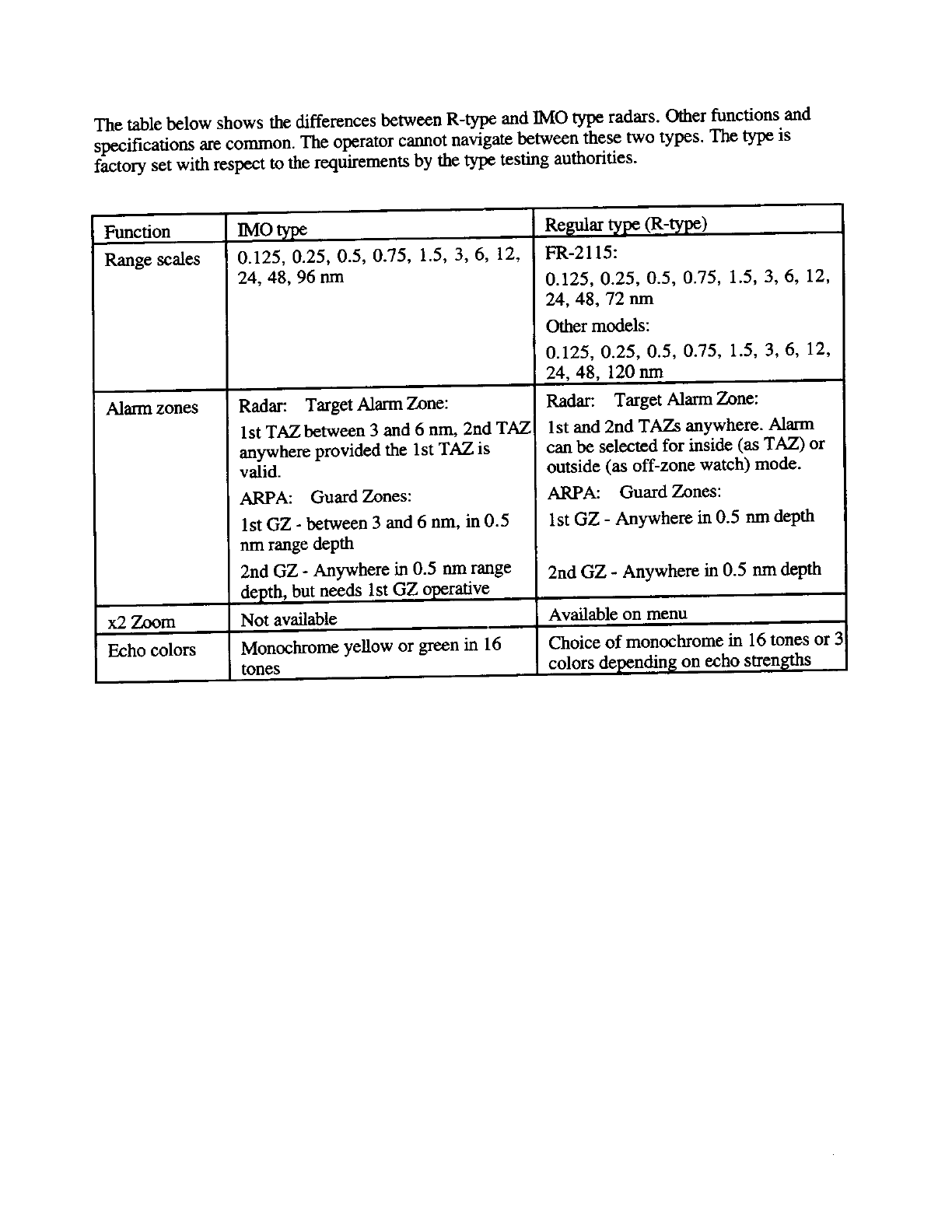 The table below shows the differences between R-type and IMO type radars. Other functions and specifications are common. The operator cannot navigate between these two types. The type is factory set with respect to the requirements by the type testing authorities.

| Function | IMO type | Regular type (R-type) |
|---|---|---|
| Range scales | 0.125, 0.25, 0.5, 0.75, 1.5, 3, 6, 12, 24, 48, 96 nm | FR-2115: 0.125, 0.25, 0.5, 0.75, 1.5, 3, 6, 12, 24, 48, 72 nm Other models: 0.125, 0.25, 0.5, 0.75, 1.5, 3, 6, 12, 24, 48, 120 nm |
| Alarm zones | Radar: Target Alarm Zone: 1st TAZ between 3 and 6 nm, 2nd TAZ anywhere provided the 1st TAZ is valid. ARPA: Guard Zones: 1st GZ - between 3 and 6 nm, in 0.5 nm range depth 2nd GZ - Anywhere in 0.5 nm range depth, but needs 1st GZ operative | Radar: Target Alarm Zone: 1st and 2nd TAZs anywhere. Alarm can be selected for inside (as TAZ) or outside (as off-zone watch) mode. ARPA: Guard Zones: 1st GZ - Anywhere in 0.5 nm depth 2nd GZ - Anywhere in 0.5 nm depth |
| x2 Zoom | Not available | Available on menu |
| Echo colors | Monochrome yellow or green in 16 tones | Choice of monochrome in 16 tones or 3 colors depending on echo strengths |